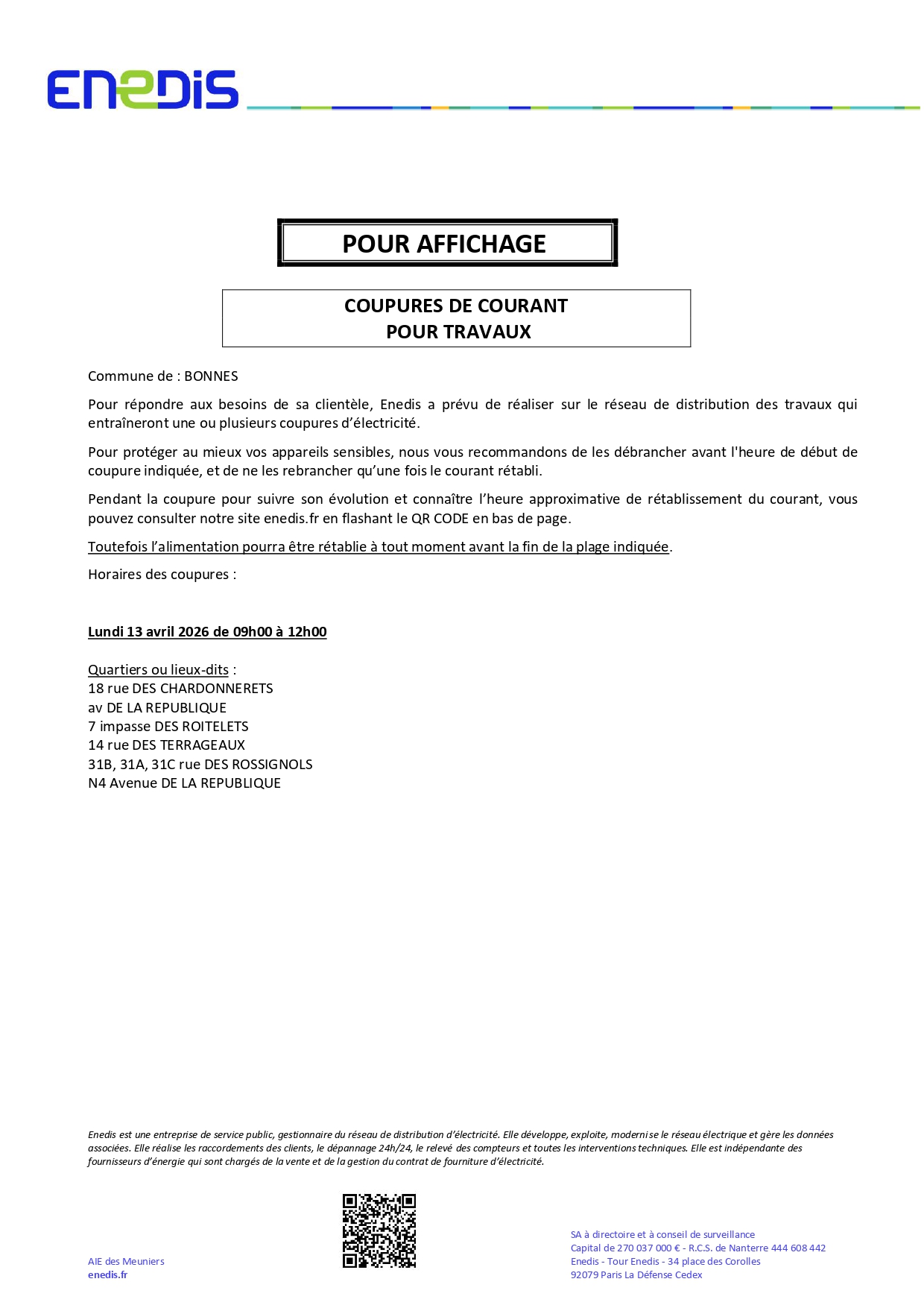 ENEDIS

POUR AFFICHAGE

COUPURES DE COURANT
POUR TRAVAUX

Commune de : BONNES

Pour répondre aux besoins de sa clientèle, Enedis a prévu de réaliser sur le réseau de distribution des travaux qui entraîneront une ou plusieurs coupures d'électricité.

Pour protéger au mieux vos appareils sensibles, nous vous recommandons de les débrancher avant l'heure de début de coupure indiquée, et de ne les rebrancher qu'une fois le courant rétabli.

Pendant la coupure pour suivre son évolution et connaître l'heure approximative de rétablissement du courant, vous pouvez consulter notre site enedis.fr en flashant le QR CODE en bas de page.

Toutefois l'alimentation pourra être rétablie à tout moment avant la fin de la plage indiquée.

Horaires des coupures :

Lundi 13 avril 2026 de 09h00 à 12h00

Quartiers ou lieux-dits :
18 rue DES CHARDONNERETS
av DE LA REPUBLIQUE
7 impasse DES ROITELETS
14 rue DES TERRAGEAUX
31B, 31A, 31C rue DES ROSSIGNOLS
N4 Avenue DE LA REPUBLIQUE

Enedis est une entreprise de service public, gestionnaire du réseau de distribution d'électricité. Elle développe, exploite, modernise le réseau électrique et gère les données associées. Elle réalise les raccordements des clients, le dépannage 24h/24, le relevé des compteurs et toutes les interventions techniques. Elle est indépendante des fournisseurs d'énergie qui sont chargés de la vente et de la gestion du contrat de fourniture d'électricité.

AIE des Meuniers
enedis.fr

SA à directoire et à conseil de surveillance
Capital de 270 037 000 € - R.C.S. de Nanterre 444 608 442
Enedis - Tour Enedis - 34 place des Corolles
92079 Paris La Défense Cedex